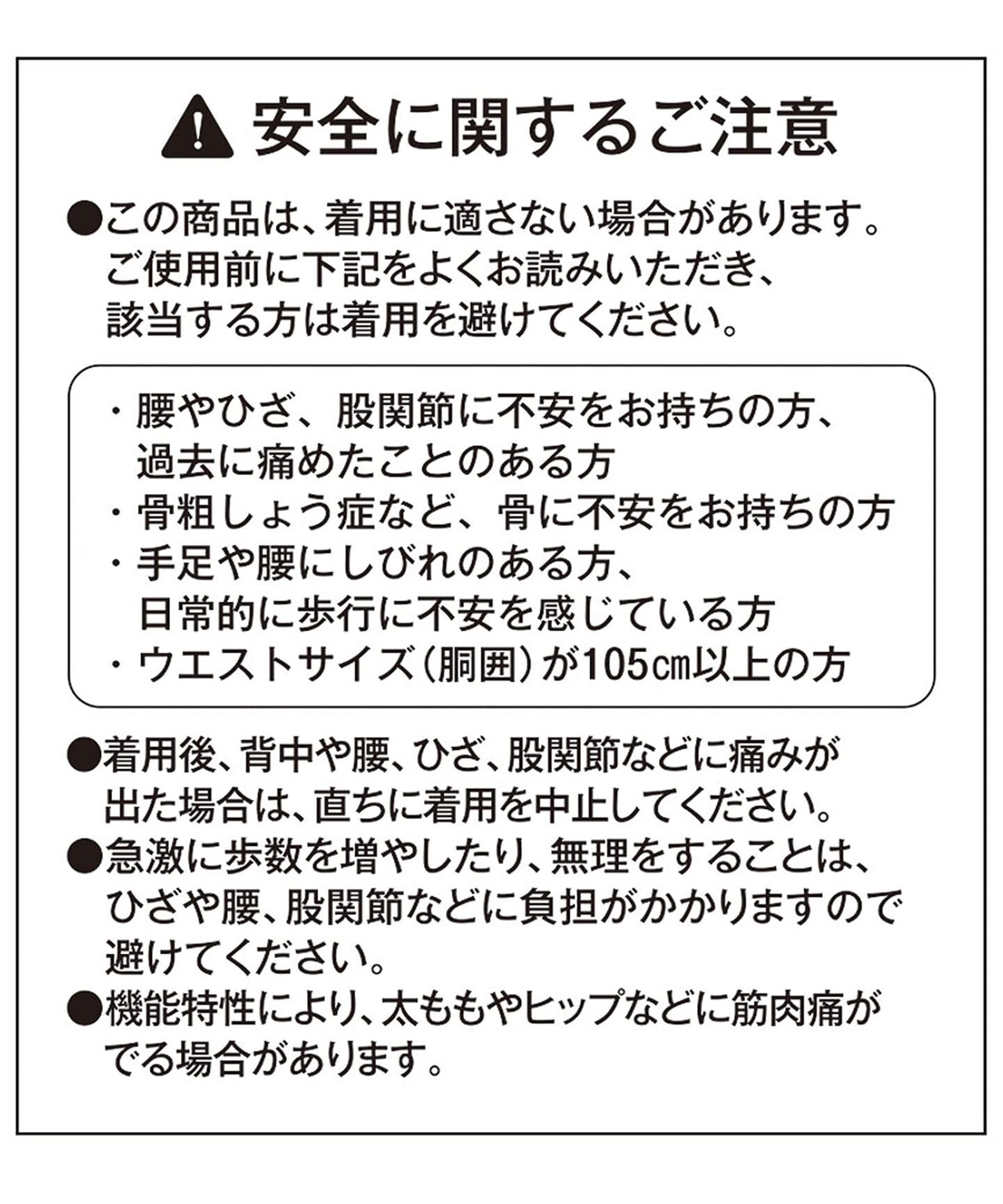 安全に関するご注意

●この商品は、着用に適さない場合があります。ご使用前に下記をよくお読みいただき、該当する方は着用を避けてください。

・腰やひざ、股関節に不安をお持ちの方、過去に痛めたことのある方
・骨粗しょう症など、骨に不安をお持ちの方
・手足や腰にしびれのある方、日常的に歩行に不安を感じている方
・ウエストサイズ（胴囲）が105㎝以上の方

●着用後、背中や腰、ひざ、股関節などに痛みが出た場合は、直ちに着用を中止してください。
●急激に歩数を増やしたり、無理をすることは、ひざや腰、股関節などに負担がかかりますので避けてください。
●機能特性により、太ももやヒップなどに筋肉痛がでる場合があります。